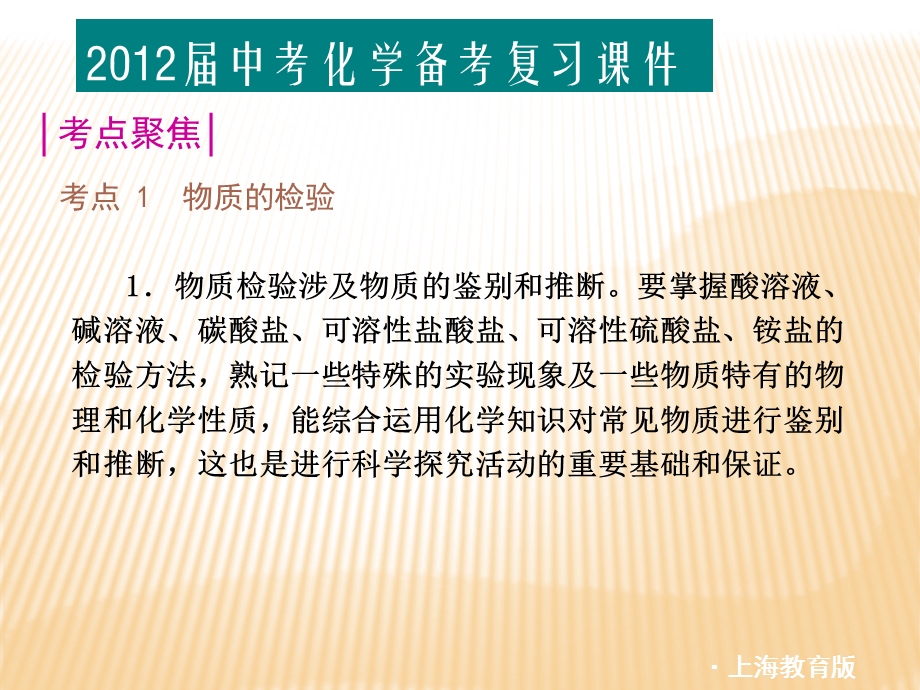 2012届中考化学备考复习课件

|考点聚焦|

考点 1 物质的检验

1．物质检验涉及物质的鉴别和推断。要掌握酸溶液、碱溶液、碳酸盐、可溶性盐酸盐、可溶性硫酸盐、铵盐的检验方法，熟记一些特殊的实验现象及一些物质特有的物理和化学性质，能综合运用化学知识对常见物质进行鉴别和推断，这也是进行科学探究活动的重要基础和保证。

· 上海教育版